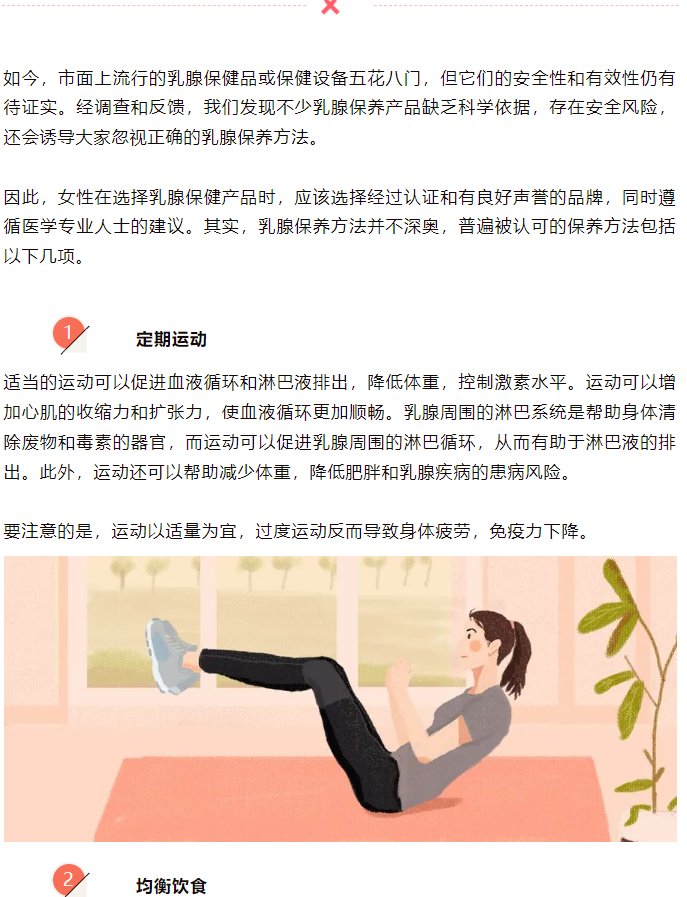 如今，市面上流行的乳腺保健品或保健设备五花八门，但它们的安全性和有效性仍有待证实。经调查和反馈，我们发现不少乳腺保养产品缺乏科学依据，存在安全风险，还会诱导大家忽视正确的乳腺保养方法。

因此，女性在选择乳腺保健产品时，应该选择经过认证和有良好声誉的品牌，同时遵循医学专业人士的建议。其实，乳腺保养方法并不深奥，普遍被认可的保养方法包括以下几项。

1

定期运动

适当的运动可以促进血液循环和淋巴液排出，降低体重，控制激素水平。运动可以增加心肌的收缩力和扩张力，使血液循环更加顺畅。乳腺周围的淋巴系统是帮助身体清除废物和毒素的器官，而运动可以促进乳腺周围的淋巴循环，从而有助于淋巴液的排出。此外，运动还可以帮助减少体重，降低肥胖和乳腺疾病的患病风险。

要注意的是，运动以适量为宜，过度运动反而导致身体疲劳，免疫力下降。

2

均衡饮食